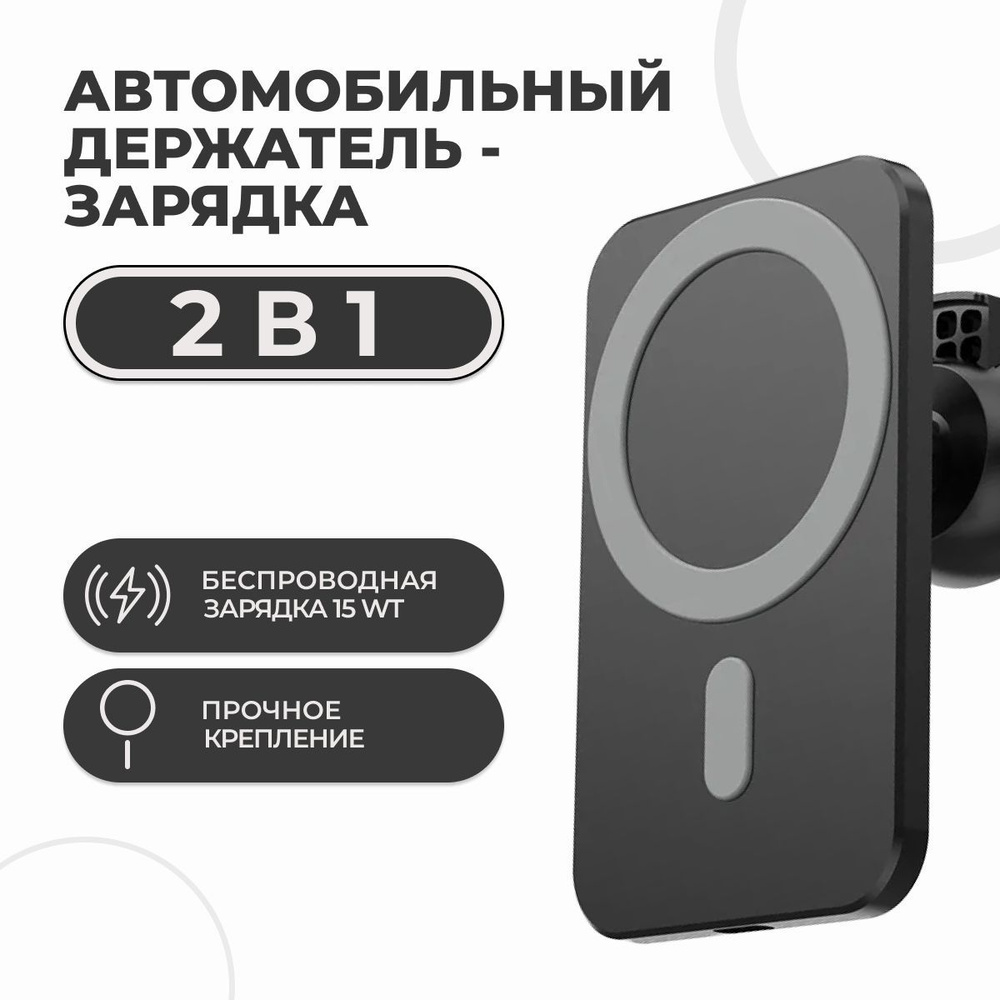 АВТОМОБИЛЬНЫЙ ДЕРЖАТЕЛЬ - ЗАРЯДКА

2 В 1

БЕСПРОВОДНАЯ ЗАРЯДКА 15 WT

ПРОЧНОЕ КРЕПЛЕНИЕ